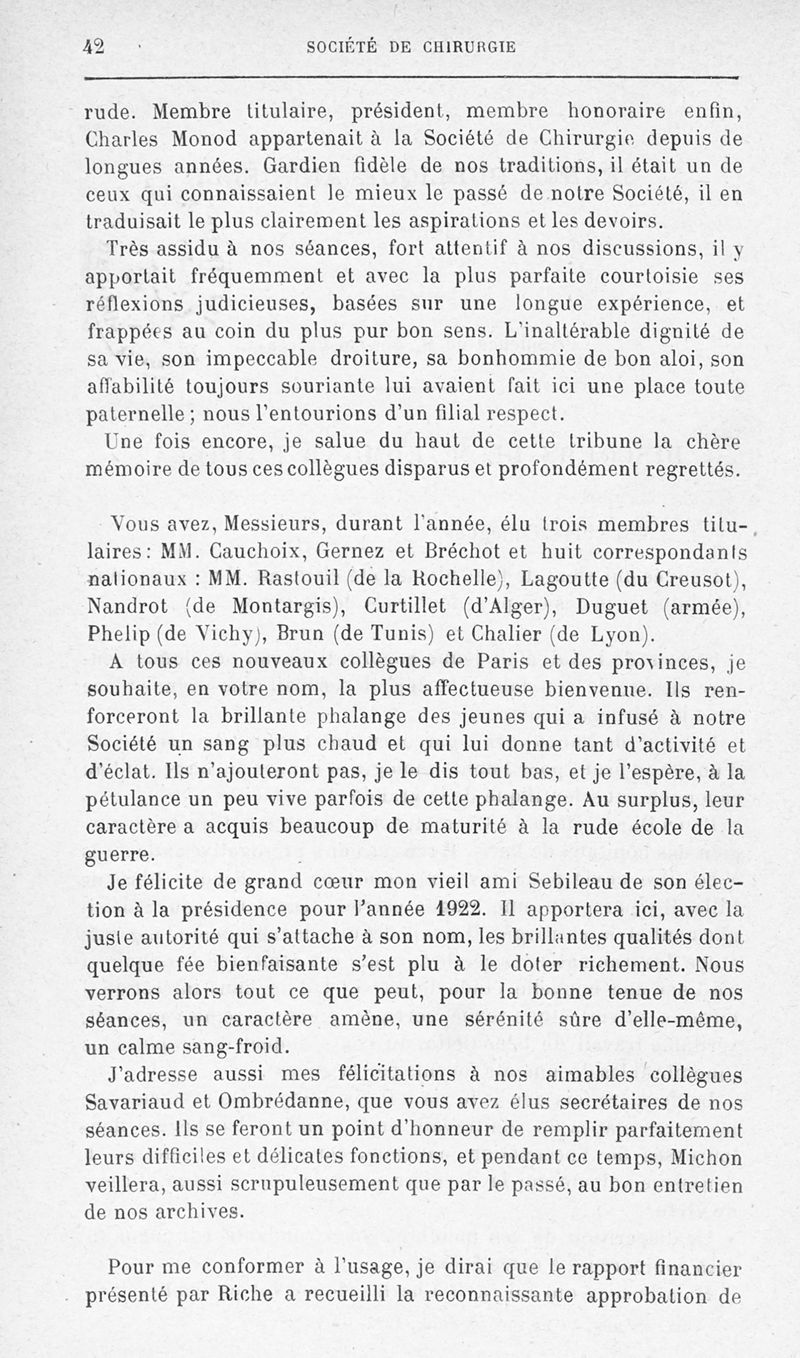 42 SOCIÉTÉ DE CHIRURGIE

rude. Membre titulaire, président, membre honoraire enfin, Charles Monod appartenait à la Société de Chirurgie depuis de longues années. Gardien fidèle de nos traditions, il était un de ceux qui connaissaient le mieux le passé de notre Société, il en traduisait le plus clairement les aspirations et les devoirs.

Très assidu à nos séances, fort attentif à nos discussions, il y apportait fréquemment et avec la plus parfaite courtoisie ses réflexions judicieuses, basées sur une longue expérience, et frappées au coin du plus pur bon sens. L'inaltérable dignité de sa vie, son impeccable droiture, sa bonhommie de bon aloi, son affabilité toujours souriante lui avaient fait ici une place toute paternelle ; nous l'entourions d'un filial respect.

Une fois encore, je salue du haut de cette tribune la chère mémoire de tous ces collègues disparus et profondément regrettés.

Vous avez, Messieurs, durant l'année, élu trois membres titulaires : MM. Cauchoix, Gernez et Bréchot et huit correspondants nationaux : MM. Rastouil (de la Rochelle), Lagoutte (du Creusot), Nandrot (de Montargis), Curtillet (d'Alger), Duguet (armée), Phelip (de Vichy), Brun (de Tunis) et Chalier (de Lyon).

A tous ces nouveaux collègues de Paris et des provinces, je souhaite, en votre nom, la plus affectueuse bienvenue. Ils renforceront la brillante phalange des jeunes qui a infusé à notre Société un sang plus chaud et qui lui donne tant d'activité et d'éclat. Ils n'ajouteront pas, je le dis tout bas, et je l'espère, à la pétulance un peu vive parfois de cette phalange. Au surplus, leur caractère a acquis beaucoup de maturité à la rude école de la guerre.

Je félicite de grand cœur mon vieil ami Sebileau de son élection à la présidence pour l'année 1922. Il apportera ici, avec la juste autorité qui s'attache à son nom, les brillantes qualités dont quelque fée bienfaisante s'est plu à le doter richement. Nous verrons alors tout ce que peut, pour la bonne tenue de nos séances, un caractère amène, une sérénité sûre d'elle-même, un calme sang-froid.

J'adresse aussi mes félicitations à nos aimables collègues Savariaud et Ombrédanne, que vous avez élus secrétaires de nos séances. Ils se feront un point d'honneur de remplir parfaitement leurs difficiles et délicates fonctions, et pendant ce temps, Michon veillera, aussi scrupuleusement que par le passé, au bon entretien de nos archives.

Pour me conformer à l'usage, je dirai que le rapport financier présenté par Riche a recueilli la reconnaissante approbation de